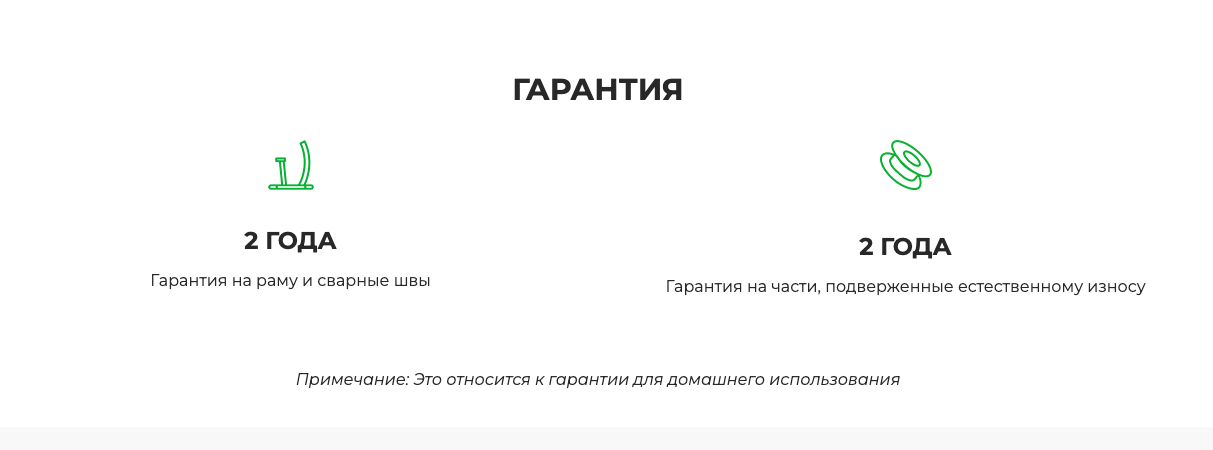 ГАРАНТИЯ

2 ГОДА

Гарантия на раму и сварные швы

2 ГОДА

Гарантия на части, подверженные естественному износу

Примечание: Это относится к гарантии для домашнего использования